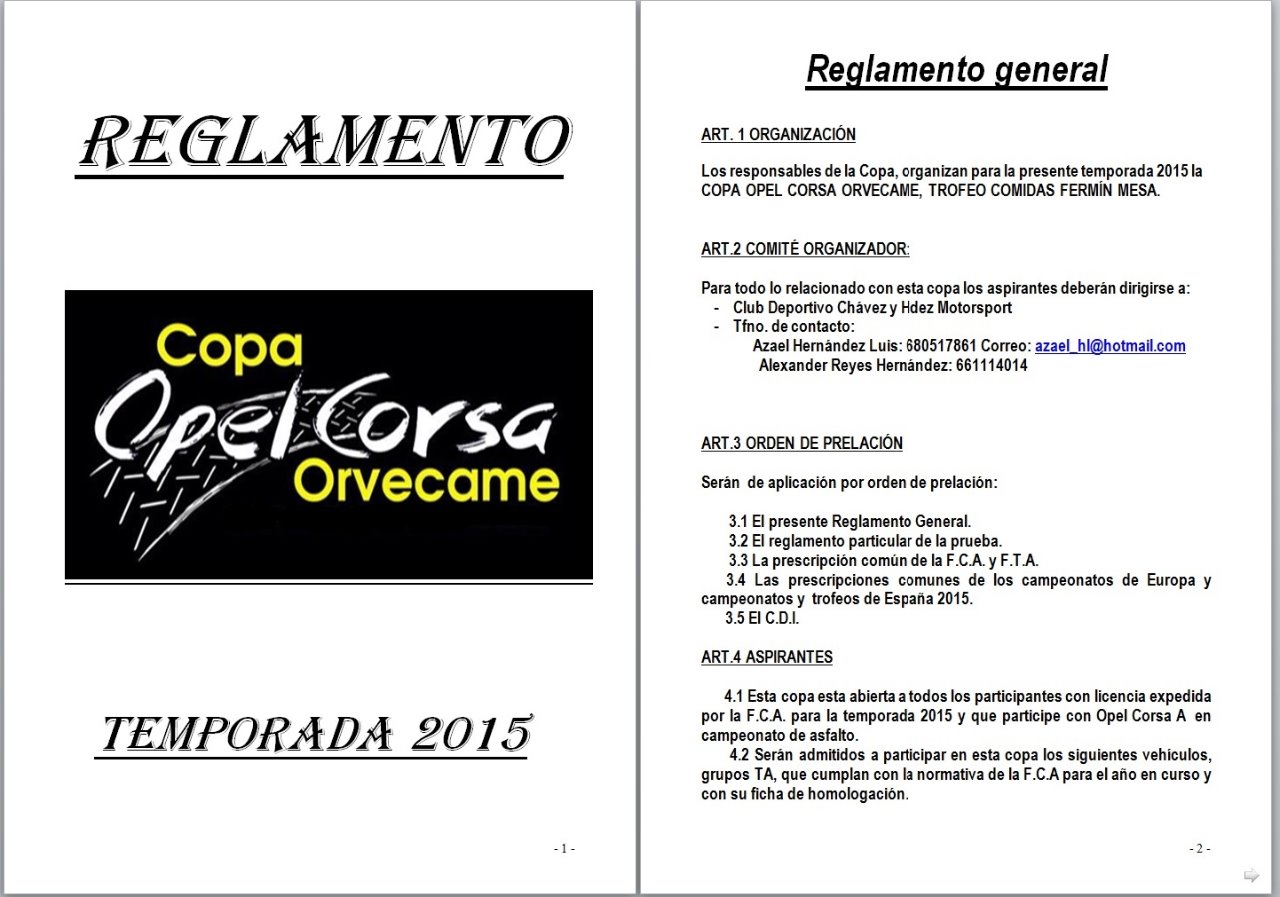 REGLAMENTO

Copa
OpelCorsa
Orvecame

TEMPORADA 2015

- 1 -

Reglamento general

ART. 1 ORGANIZACIÓN

Los responsables de la Copa, organizan para la presente temporada 2015 la COPA OPEL CORSA ORVECAME, TROFEO COMIDAS FERMÍN MESA.

ART.2 COMITÉ ORGANIZADOR:

Para todo lo relacionado con esta copa los aspirantes deberán dirigirse a:
- Club Deportivo Chávez y Hdez Motorsport
- Tfno. de contacto:
Azael Hernández Luis: 680517861 Correo: azael_hl@hotmail.com
Alexander Reyes Hernández: 661114014

ART.3 ORDEN DE PRELACIÓN

Serán de aplicación por orden de prelación:

3.1 El presente Reglamento General.
3.2 El reglamento particular de la prueba.
3.3 La prescripción común de la F.C.A. y F.T.A.
3.4 Las prescripciones comunes de los campeonatos de Europa y campeonatos y trofeos de España 2015.
3.5 El C.D.I.

ART.4 ASPIRANTES

4.1 Esta copa esta abierta a todos los participantes con licencia expedida por la F.C.A. para la temporada 2015 y que participe con Opel Corsa A en campeonato de asfalto.
4.2 Serán admitidos a participar en esta copa los siguientes vehículos, grupos TA, que cumplan con la normativa de la F.C.A para el año en curso y con su ficha de homologación.

- 2 -